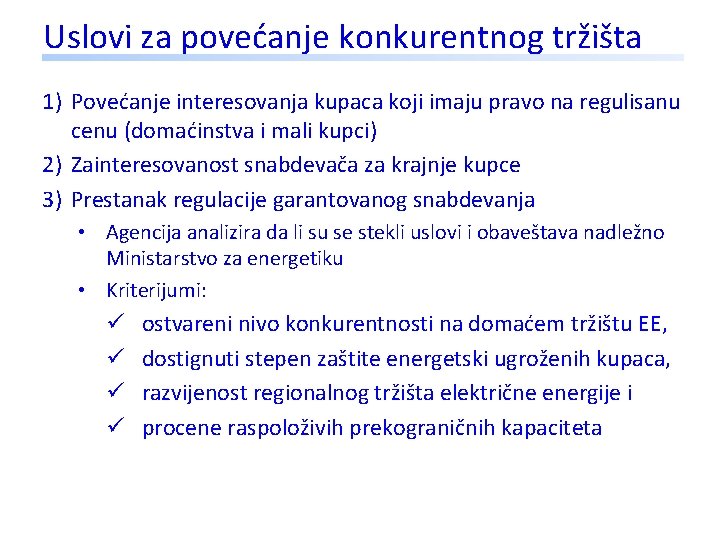 Uslovi za povećanje konkurentnog tržišta

1) Povećanje interesovanja kupaca koji imaju pravo na regulisanu cenu (domaćinstva i mali kupci)

2) Zainteresovanost snabdevača za krajnje kupce

3) Prestanak regulacije garantovanog snabdevanja

• Agencija analizira da li su se stekli uslovi i obaveštava nadležno Ministarstvo za energetiku

• Kriterijumi:

✓ ostvareni nivo konkurentnosti na domaćem tržištu EE,

✓ dostignuti stepen zaštite energetski ugroženih kupaca,

✓ razvijenost regionalnog tržišta električne energije i

✓ procene raspoloživih prekograničnih kapaciteta